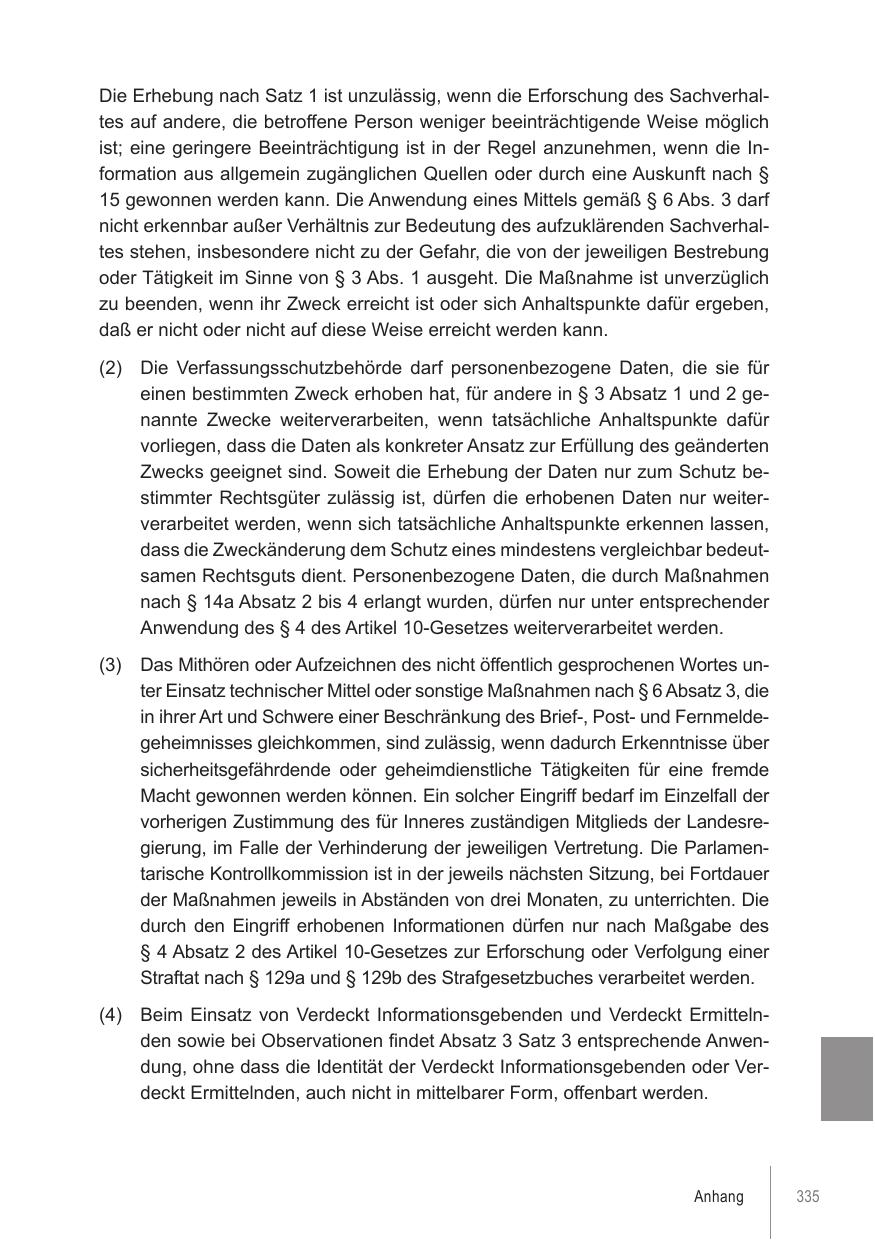 Die Erhebung nach Satz 1 ist unzulässig, wenn die Erforschung des Sachverhaltes auf andere, die betroffene Person weniger beeinträchtigende Weise möglich ist; eine geringere Beeinträchtigung ist in der Regel anzunehmen, wenn die Information aus allgemein zugänglichen Quellen oder durch eine Auskunft nach § 15 gewonnen werden kann. Die Anwendung eines Mittels gemäß § 6 Abs. 3 darf nicht erkennbar außer Verhältnis zur Bedeutung des aufzuklärenden Sachverhaltes stehen, insbesondere nicht zu der Gefahr, die von der jeweiligen Bestrebung oder Tätigkeit im Sinne von § 3 Abs. 1 ausgeht. Die Maßnahme ist unverzüglich zu beenden, wenn ihr Zweck erreicht ist oder sich Anhaltspunkte dafür ergeben, daß er nicht oder nicht auf diese Weise erreicht werden kann.

(2) Die Verfassungsschutzbehörde darf personenbezogene Daten, die sie für einen bestimmten Zweck erhoben hat, für andere in § 3 Absatz 1 und 2 genannte Zwecke weiterverarbeiten, wenn tatsächliche Anhaltspunkte dafür vorliegen, dass die Daten als konkreter Ansatz zur Erfüllung des geänderten Zwecks geeignet sind. Soweit die Erhebung der Daten nur zum Schutz bestimmter Rechtsgüter zulässig ist, dürfen die erhobenen Daten nur weiterverarbeitet werden, wenn sich tatsächliche Anhaltspunkte erkennen lassen, dass die Zweckänderung dem Schutz eines mindestens vergleichbar bedeutsamen Rechtsguts dient. Personenbezogene Daten, die durch Maßnahmen nach § 14a Absatz 2 bis 4 erlangt wurden, dürfen nur unter entsprechender Anwendung des § 4 des Artikel 10-Gesetzes weiterverarbeitet werden.

(3) Das Mithören oder Aufzeichnen des nicht öffentlich gesprochenen Wortes unter Einsatz technischer Mittel oder sonstige Maßnahmen nach § 6 Absatz 3, die in ihrer Art und Schwere einer Beschränkung des Brief-, Post- und Fernmeldegeheimnisses gleichkommen, sind zulässig, wenn dadurch Erkenntnisse über sicherheitsgefährdende oder geheimdienstliche Tätigkeiten für eine fremde Macht gewonnen werden können. Ein solcher Eingriff bedarf im Einzelfall der vorherigen Zustimmung des für Inneres zuständigen Mitglieds der Landesregierung, im Falle der Verhinderung der jeweiligen Vertretung. Die Parlamentarische Kontrollkommission ist in der jeweils nächsten Sitzung, bei Fortdauer der Maßnahmen jeweils in Abständen von drei Monaten, zu unterrichten. Die durch den Eingriff erhobenen Informationen dürfen nur nach Maßgabe des § 4 Absatz 2 des Artikel 10-Gesetzes zur Erforschung oder Verfolgung einer Straftat nach § 129a und § 129b des Strafgesetzbuches verarbeitet werden.

(4) Beim Einsatz von Verdeckt Informationsgebenden und Verdeckt Ermittelnden sowie bei Observationen findet Absatz 3 Satz 3 entsprechende Anwendung, ohne dass die Identität der Verdeckt Informationsgebenden oder Verdeckt Ermittelnden, auch nicht in mittelbarer Form, offenbart werden.

Anhang 335